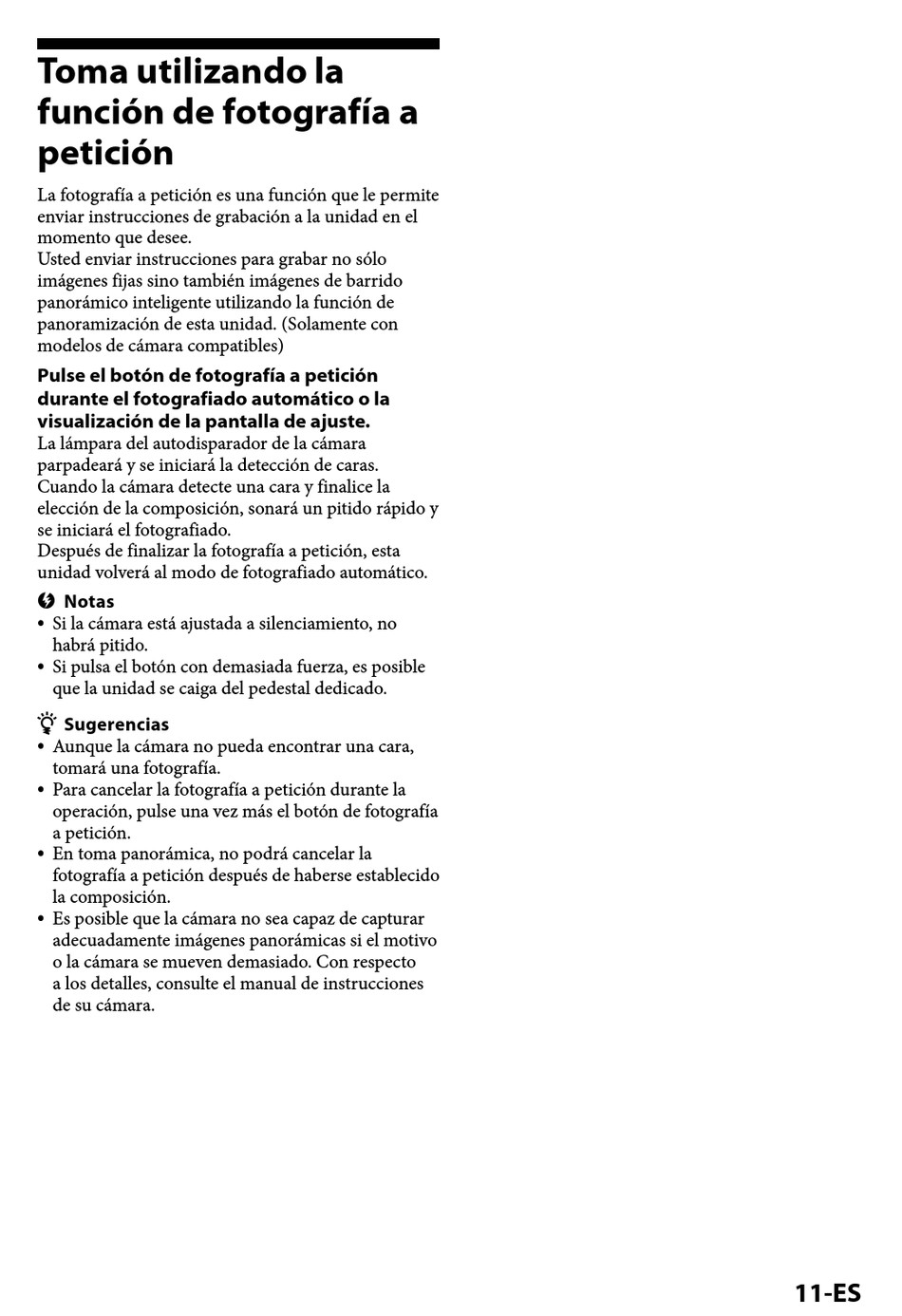 Toma utilizando la función de fotografía a petición

La fotografía a petición es una función que le permite enviar instrucciones de grabación a la unidad en el momento que desee.
Usted enviar instrucciones para grabar no sólo imágenes fijas sino también imágenes de barrido panorámico inteligente utilizando la función de panoramización de esta unidad. (Solamente con modelos de cámara compatibles)

Pulse el botón de fotografía a petición durante el fotografiado automático o la visualización de la pantalla de ajuste.
La lámpara del autodisparador de la cámara parpadeará y se iniciará la detección de caras. Cuando la cámara detecte una cara y finalice la elección de la composición, sonará un pitido rápido y se iniciará el fotografiado.
Después de finalizar la fotografía a petición, esta unidad volverá al modo de fotografiado automático.

Notas
• Si la cámara está ajustada a silenciamiento, no habrá pitido.
• Si pulsa el botón con demasiada fuerza, es posible que la unidad se caiga del pedestal dedicado.

Sugerencias
• Aunque la cámara no pueda encontrar una cara, tomará una fotografía.
• Para cancelar la fotografía a petición durante la operación, pulse una vez más el botón de fotografía a petición.
• En toma panorámica, no podrá cancelar la fotografía a petición después de haberse establecido la composición.
• Es posible que la cámara no sea capaz de capturar adecuadamente imágenes panorámicas si el motivo o la cámara se mueven demasiado. Con respecto a los detalles, consulte el manual de instrucciones de su cámara.

11-ES